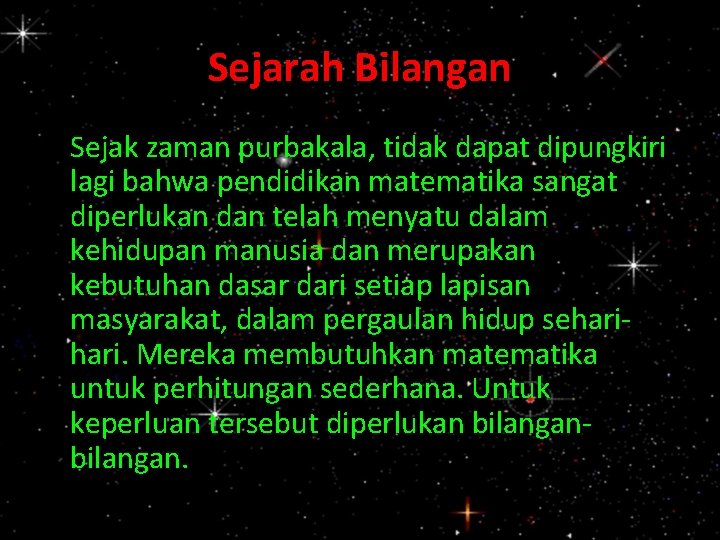 Sejarah Bilangan

Sejak zaman purbakala, tidak dapat dipungkiri lagi bahwa pendidikan matematika sangat diperlukan dan telah menyatu dalam kehidupan manusia dan merupakan kebutuhan dasar dari setiap lapisan masyarakat, dalam pergaulan hidup sehari-hari. Mereka membutuhkan matematika untuk perhitungan sederhana. Untuk keperluan tersebut diperlukan bilangan-bilangan.